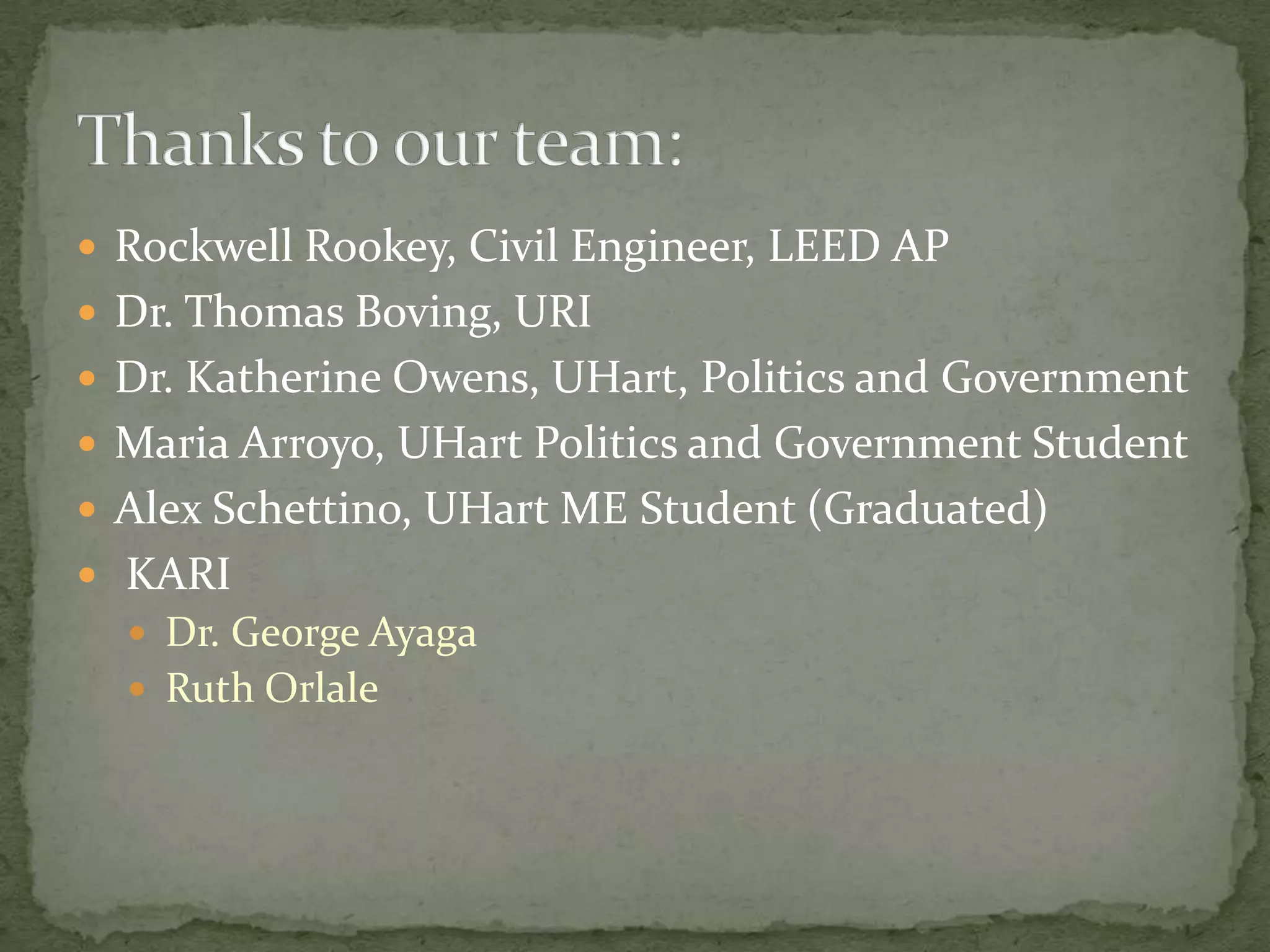 Thanks to our team:

- Rockwell Rookey, Civil Engineer, LEED AP
- Dr. Thomas Boving, URI
- Dr. Katherine Owens, UHart, Politics and Government
- Maria Arroyo, UHart Politics and Government Student
- Alex Schettino, UHart ME Student (Graduated)
- KARI
  - Dr. George Ayaga
  - Ruth Orlale